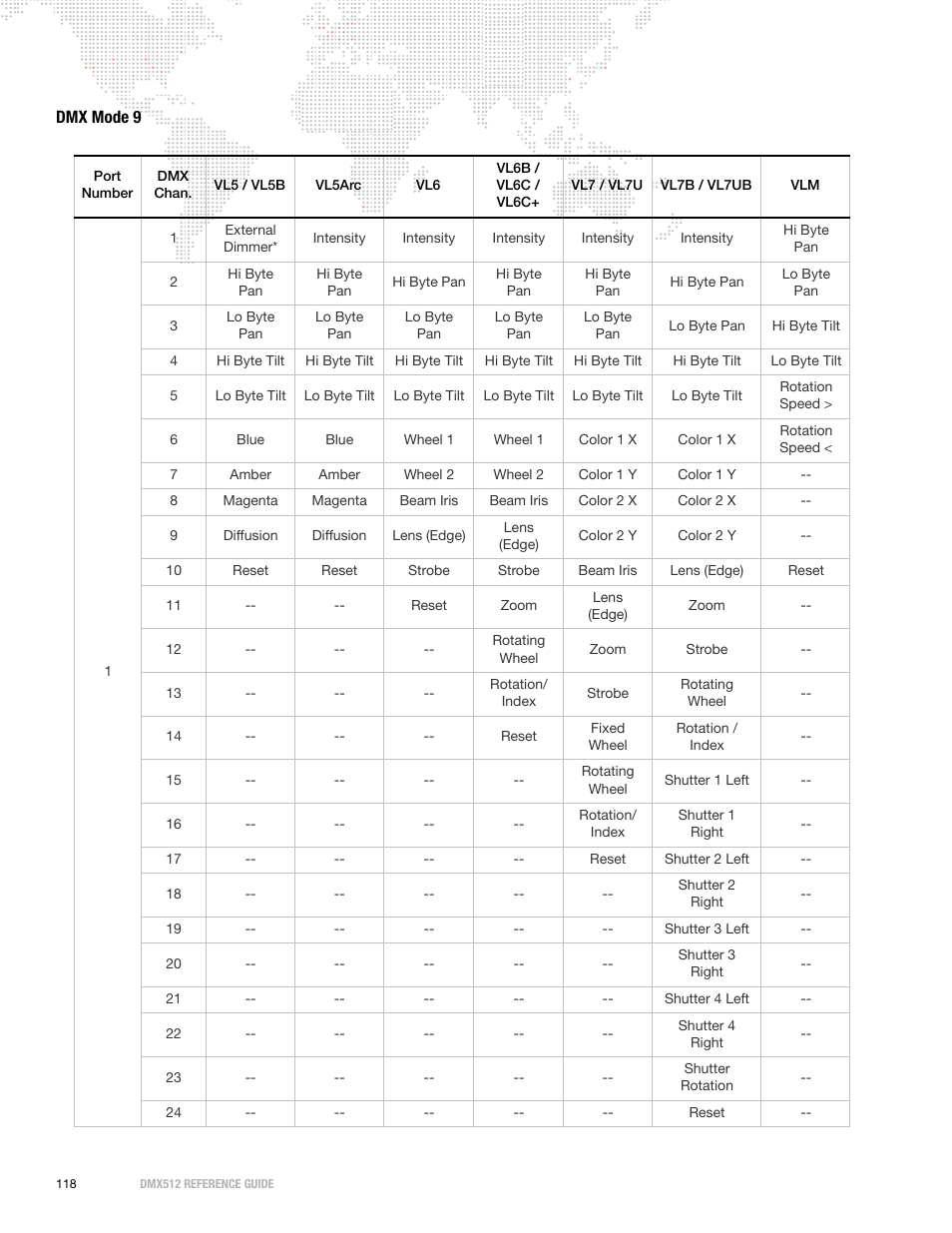 DMX Mode 9

| Port Number | DMX Chan. | VL5 / VL5B | VL5Arc | VL6 | VL6B / VL6C / VL6C+ | VL7 / VL7U | VL7B / VL7UB | VLM |
|---|---|---|---|---|---|---|---|---|
| 1 | 1 | External Dimmer* | Intensity | Intensity | Intensity | Intensity | Intensity | Hi Byte Pan |
| | 2 | Hi Byte Pan | Hi Byte Pan | Hi Byte Pan | Hi Byte Pan | Hi Byte Pan | Hi Byte Pan | Lo Byte Pan |
| | 3 | Lo Byte Pan | Lo Byte Pan | Lo Byte Pan | Lo Byte Pan | Lo Byte Pan | Lo Byte Pan | Hi Byte Tilt |
| | 4 | Hi Byte Tilt | Hi Byte Tilt | Hi Byte Tilt | Hi Byte Tilt | Hi Byte Tilt | Hi Byte Tilt | Lo Byte Tilt |
| | 5 | Lo Byte Tilt | Lo Byte Tilt | Lo Byte Tilt | Lo Byte Tilt | Lo Byte Tilt | Lo Byte Tilt | Rotation Speed > |
| | 6 | Blue | Blue | Wheel 1 | Wheel 1 | Color 1 X | Color 1 X | Rotation Speed < |
| | 7 | Amber | Amber | Wheel 2 | Wheel 2 | Color 1 Y | Color 1 Y | -- |
| | 8 | Magenta | Magenta | Beam Iris | Beam Iris | Color 2 X | Color 2 X | -- |
| | 9 | Diffusion | Diffusion | Lens (Edge) | Lens (Edge) | Color 2 Y | Color 2 Y | -- |
| | 10 | Reset | Reset | Strobe | Strobe | Beam Iris | Lens (Edge) | Reset |
| | 11 | -- | -- | Reset | Zoom | Lens (Edge) | Zoom | -- |
| | 12 | -- | -- | -- | Rotating Wheel | Zoom | Strobe | -- |
| | 13 | -- | -- | -- | Rotation/ Index | Strobe | Rotating Wheel | -- |
| | 14 | -- | -- | -- | Reset | Fixed Wheel | Rotation / Index | -- |
| | 15 | -- | -- | -- | -- | Rotating Wheel | Shutter 1 Left | -- |
| | 16 | -- | -- | -- | -- | Rotation/ Index | Shutter 1 Right | -- |
| | 17 | -- | -- | -- | -- | Reset | Shutter 2 Left | -- |
| | 18 | -- | -- | -- | -- | -- | Shutter 2 Right | -- |
| | 19 | -- | -- | -- | -- | -- | Shutter 3 Left | -- |
| | 20 | -- | -- | -- | -- | -- | Shutter 3 Right | -- |
| | 21 | -- | -- | -- | -- | -- | Shutter 4 Left | -- |
| | 22 | -- | -- | -- | -- | -- | Shutter 4 Right | -- |
| | 23 | -- | -- | -- | -- | -- | Shutter Rotation | -- |
| | 24 | -- | -- | -- | -- | -- | Reset | -- |

118 DMX512 REFERENCE GUIDE